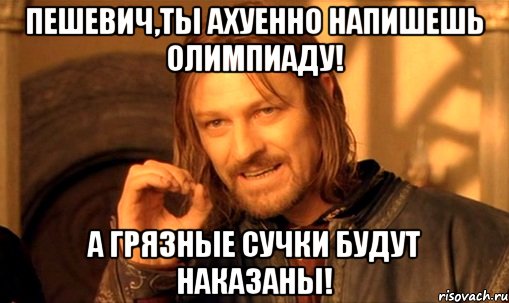 ПЕШЕВИЧ,ТЫ АХУЕННО НАПИШЕШЬ ОЛИМПИАДУ!

А ГРЯЗНЫЕ СУЧКИ БУДУТ НАКАЗАНЫ!

risovach.ru